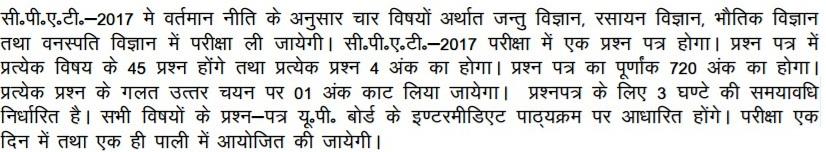 सी.पी.ए.टी.–2017 मे वर्तमान नीति के अनुसार चार विषयों अर्थात जन्तु विज्ञान, रसायन विज्ञान, भौतिक विज्ञान तथा वनस्पति विज्ञान में परीक्षा ली जायेगी। सी.पी.ए.टी.–2017 परीक्षा में एक प्रश्न पत्र होगा। प्रश्न पत्र में प्रत्येक विषय के 45 प्रश्न होंगे तथा प्रत्येक प्रश्न 4 अंक का होगा। प्रश्न पत्र का पूर्णांक 720 अंक का होगा। प्रत्येक प्रश्न के गलत उत्तर चयन पर 01 अंक काट लिया जायेगा। प्रश्नपत्र के लिए 3 घण्टे की समयावधि निर्धारित है। सभी विषयों के प्रश्न–पत्र यू.पी. बोर्ड के इण्टरमीडिएट पाठ्यक्रम पर आधारित होंगे। परीक्षा एक दिन में तथा एक ही पाली में आयोजित की जायेगी।